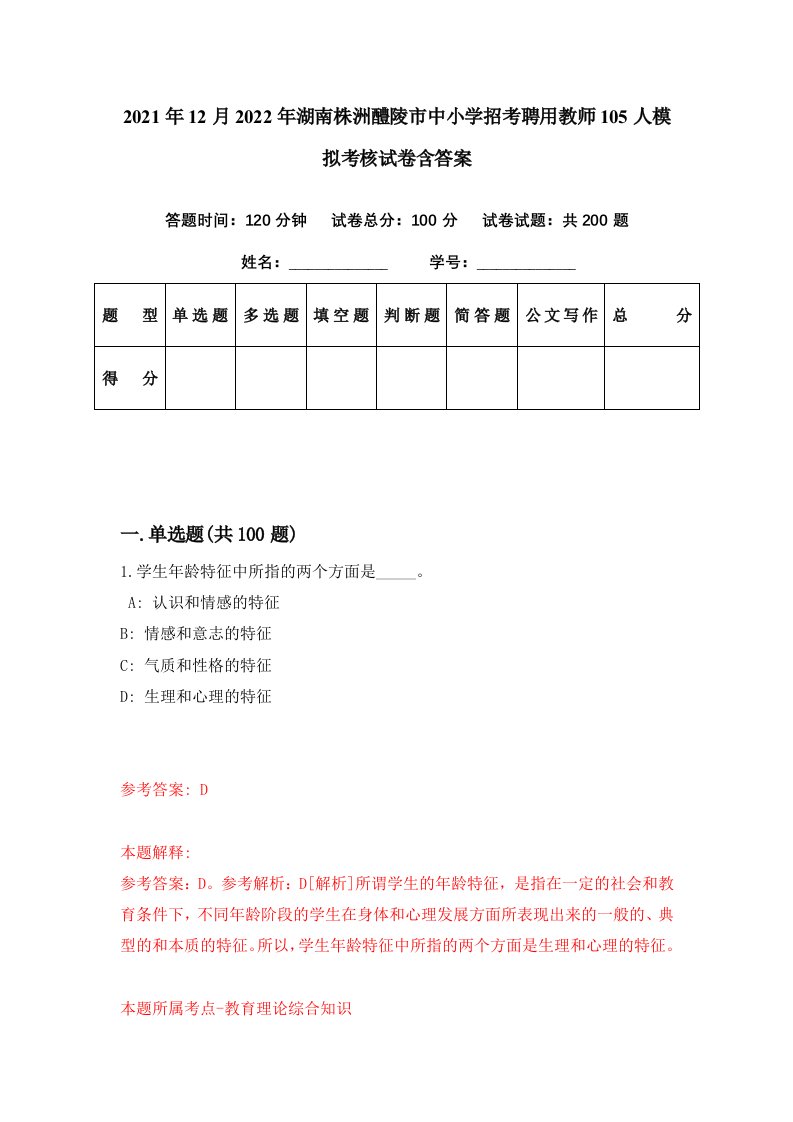 2021年12月2022年湖南株洲醴陵市中小学招考聘用教师105人模拟考核试卷含答案

答题时间：120分钟　试卷总分：100分　试卷试题：共200题

姓名：____________　学号：____________

| 题　型 | 单选题 | 多选题 | 填空题 | 判断题 | 简答题 | 公文写作 | 总　分 |
|---|---|---|---|---|---|---|---|
| 得　分 | | | | | | | |

一.单选题(共100题)

1.学生年龄特征中所指的两个方面是_____。

A: 认识和情感的特征

B: 情感和意志的特征

C: 气质和性格的特征

D: 生理和心理的特征

参考答案: D

本题解释:

参考答案：D。参考解析：D[解析]所谓学生的年龄特征，是指在一定的社会和教育条件下，不同年龄阶段的学生在身体和心理发展方面所表现出来的一般的、典型的和本质的特征。所以，学生年龄特征中所指的两个方面是生理和心理的特征。

本题所属考点-教育理论综合知识